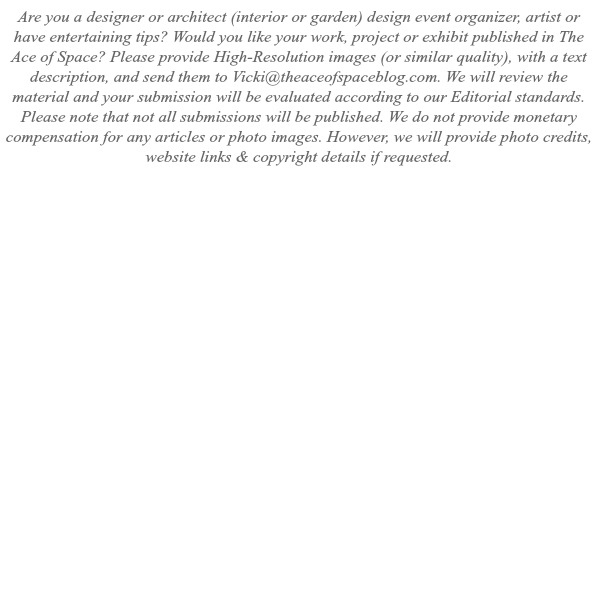 Are you a designer or architect (interior or garden) design event organizer, artist or have entertaining tips? Would you like your work, project or exhibit published in The Ace of Space? Please provide High-Resolution images (or similar quality), with a text description, and send them to Vicki@theaceofspaceblog.com. We will review the material and your submission will be evaluated according to our Editorial standards. Please note that not all submissions will be published. We do not provide monetary compensation for any articles or photo images. However, we will provide photo credits, website links & copyright details if requested.